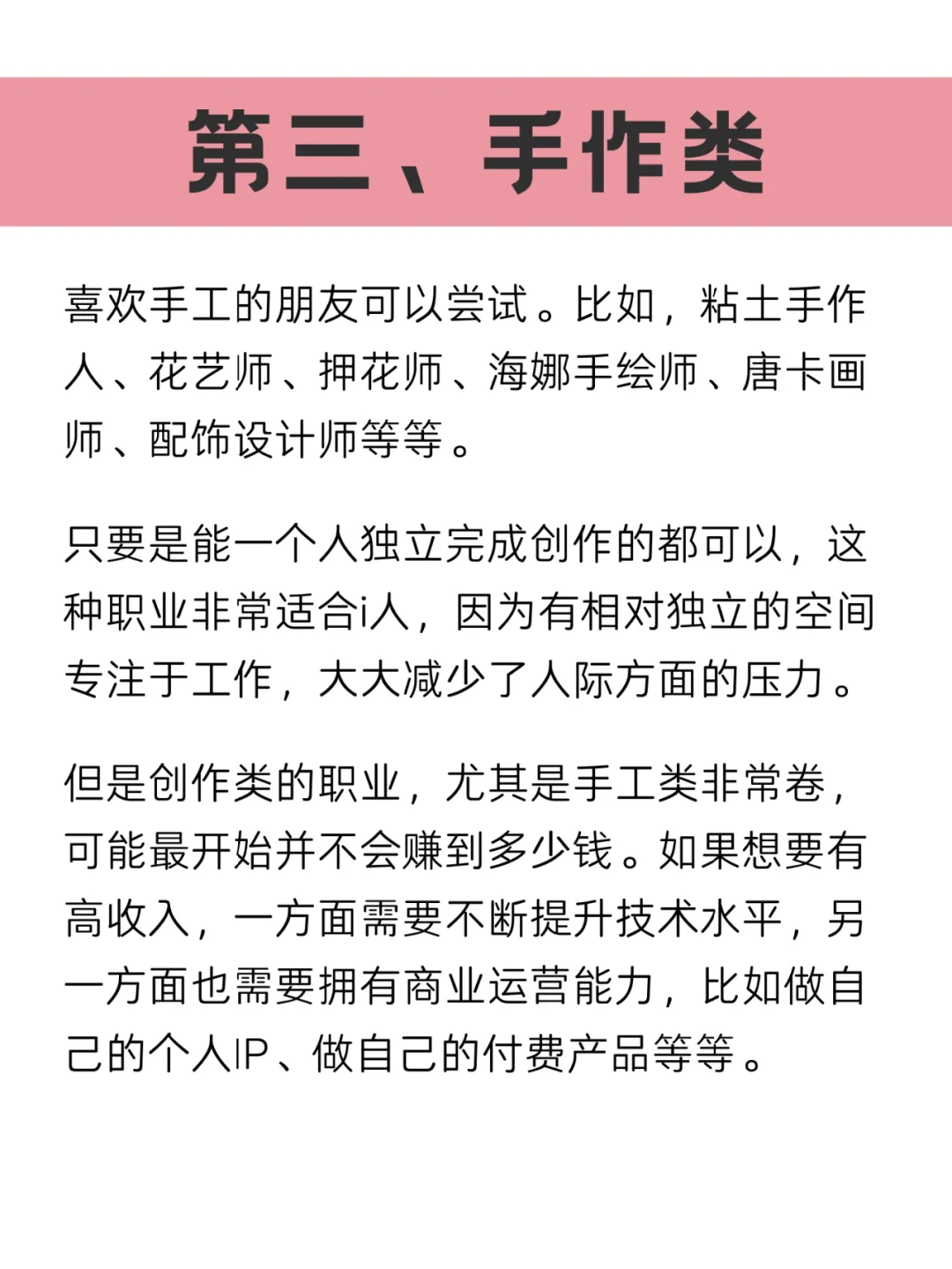 第三、手作类

喜欢手工的朋友可以尝试。比如，粘土手作人、花艺师、押花师、海娜手绘师、唐卡画师、配饰设计师等等。

只要是能一个人独立完成创作的都可以，这种职业非常适合i人，因为有相对独立的空间专注于工作，大大减少了人际方面的压力。

但是创作类的职业，尤其是手工类非常卷，可能最开始并不会赚到多少钱。如果想要有高收入，一方面需要不断提升技术水平，另一方面也需要拥有商业运营能力，比如做自己的个人IP、做自己的付费产品等等。